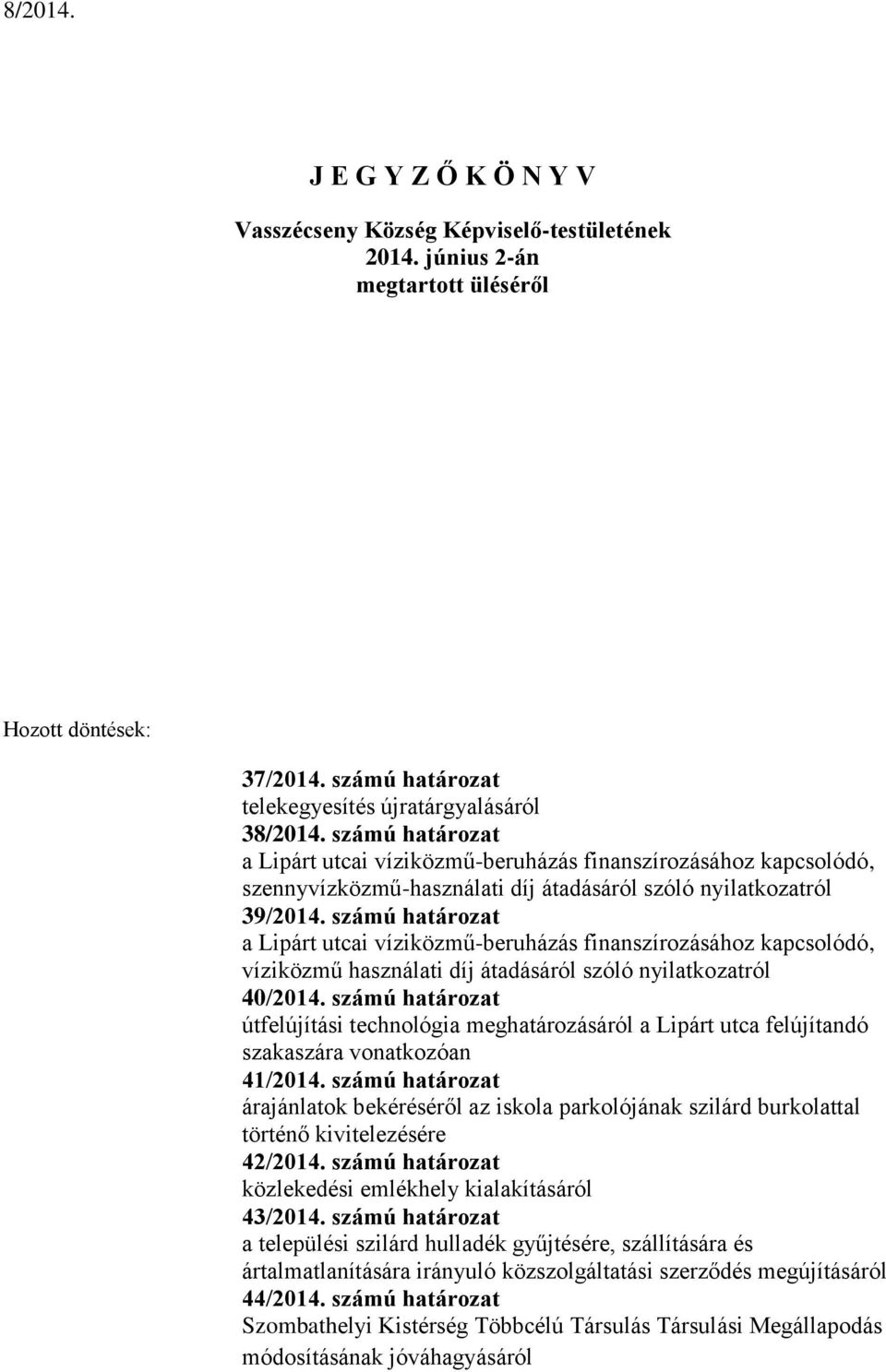 8/2014.

J E G Y Z Ő K Ö N Y V

Vasszécseny Község Képviselő-testületének
2014. június 2-án
megtartott üléséről

Hozott döntések:

37/2014. számú határozat
telekegyesítés újratárgyalásáról
38/2014. számú határozat
a Lipárt utcai víziközmű-beruházás finanszírozásához kapcsolódó, szennyvízközmű-használati díj átadásáról szóló nyilatkozatról
39/2014. számú határozat
a Lipárt utcai víziközmű-beruházás finanszírozásához kapcsolódó, víziközmű használati díj átadásáról szóló nyilatkozatról
40/2014. számú határozat
útfelújítási technológia meghatározásáról a Lipárt utca felújítandó szakaszára vonatkozóan
41/2014. számú határozat
árajánlatok bekéréséről az iskola parkolójának szilárd burkolattal történő kivitelezésére
42/2014. számú határozat
közlekedési emlékhely kialakításáról
43/2014. számú határozat
a települési szilárd hulladék gyűjtésére, szállítására és ártalmatlanítására irányuló közszolgáltatási szerződés megújításáról
44/2014. számú határozat
Szombathelyi Kistérség Többcélú Társulás Társulási Megállapodás módosításának jóváhagyásáról